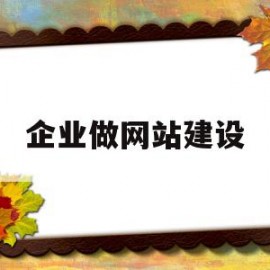 企业做网站建设